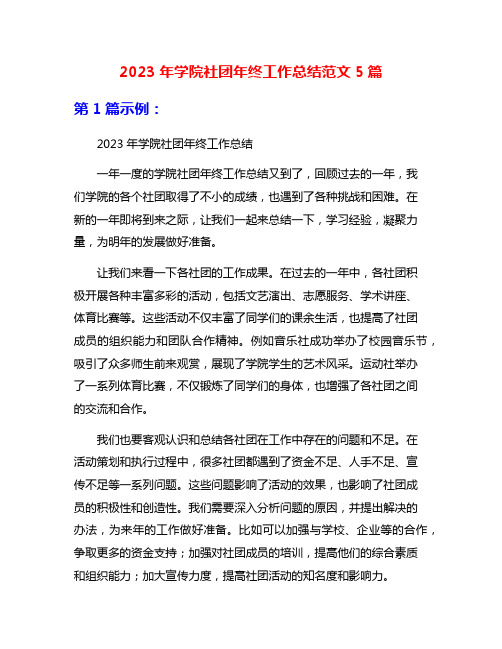 2023 年学院社团年终工作总结范文 5 篇

第 1 篇示例：

2023 年学院社团年终工作总结

一年一度的学院社团年终工作总结又到了，回顾过去的一年，我们学院的各个社团取得了不小的成绩，也遇到了各种挑战和困难。在新的一年即将到来之际，让我们一起来总结一下，学习经验，凝聚力量，为明年的发展做好准备。

让我们来看一下各社团的工作成果。在过去的一年中，各社团积极开展各种丰富多彩的活动，包括文艺演出、志愿服务、学术讲座、体育比赛等。这些活动不仅丰富了同学们的课余生活，也提高了社团成员的组织能力和团队合作精神。例如音乐社成功举办了校园音乐节，吸引了众多师生前来观赏，展现了学院学生的艺术风采。运动社举办了一系列体育比赛，不仅锻炼了同学们的身体，也增强了各社团之间的交流和合作。

我们也要客观认识和总结各社团在工作中存在的问题和不足。在活动策划和执行过程中，很多社团都遇到了资金不足、人手不足、宣传不足等一系列问题。这些问题影响了活动的效果，也影响了社团成员的积极性和创造性。我们需要深入分析问题的原因，并提出解决的办法，为来年的工作做好准备。比如可以加强与学校、企业等的合作，争取更多的资金支持；加强对社团成员的培训，提高他们的综合素质和组织能力；加大宣传力度，提高社团活动的知名度和影响力。